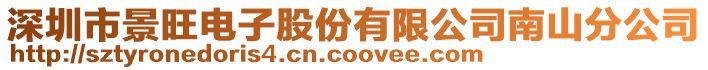 深圳市景旺电子股份有限公司南山分公司
http://sztyronedoris4.cn.coovee.com